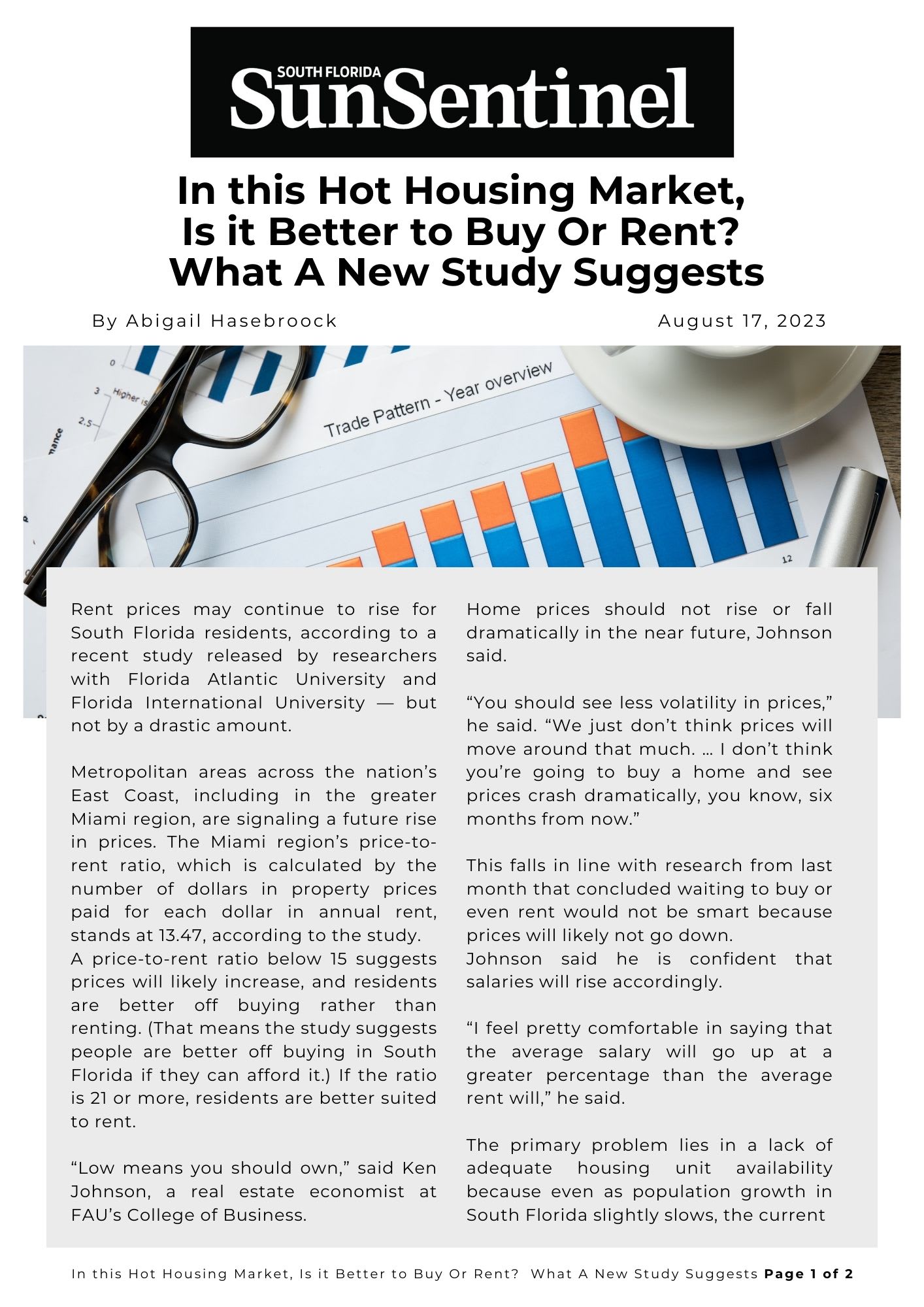 SOUTH FLORIDA
SunSentinel

In this Hot Housing Market,
Is it Better to Buy Or Rent?
What A New Study Suggests

By Abigail Hasebroock

August 17, 2023

Trade Pattern - Year overview

Rent prices may continue to rise for South Florida residents, according to a recent study released by researchers with Florida Atlantic University and Florida International University — but not by a drastic amount.

Metropolitan areas across the nation's East Coast, including in the greater Miami region, are signaling a future rise in prices. The Miami region's price-to-rent ratio, which is calculated by the number of dollars in property prices paid for each dollar in annual rent, stands at 13.47, according to the study.
A price-to-rent ratio below 15 suggests prices will likely increase, and residents are better off buying rather than renting. (That means the study suggests people are better off buying in South Florida if they can afford it.) If the ratio is 21 or more, residents are better suited to rent.

"Low means you should own," said Ken Johnson, a real estate economist at FAU's College of Business.

Home prices should not rise or fall dramatically in the near future, Johnson said.

"You should see less volatility in prices," he said. "We just don't think prices will move around that much. … I don't think you're going to buy a home and see prices crash dramatically, you know, six months from now."

This falls in line with research from last month that concluded waiting to buy or even rent would not be smart because prices will likely not go down.
Johnson said he is confident that salaries will rise accordingly.

"I feel pretty comfortable in saying that the average salary will go up at a greater percentage than the average rent will," he said.

The primary problem lies in a lack of adequate housing unit availability because even as population growth in South Florida slightly slows, the current

In this Hot Housing Market, Is it Better to Buy Or Rent? What A New Study Suggests Page 1 of 2